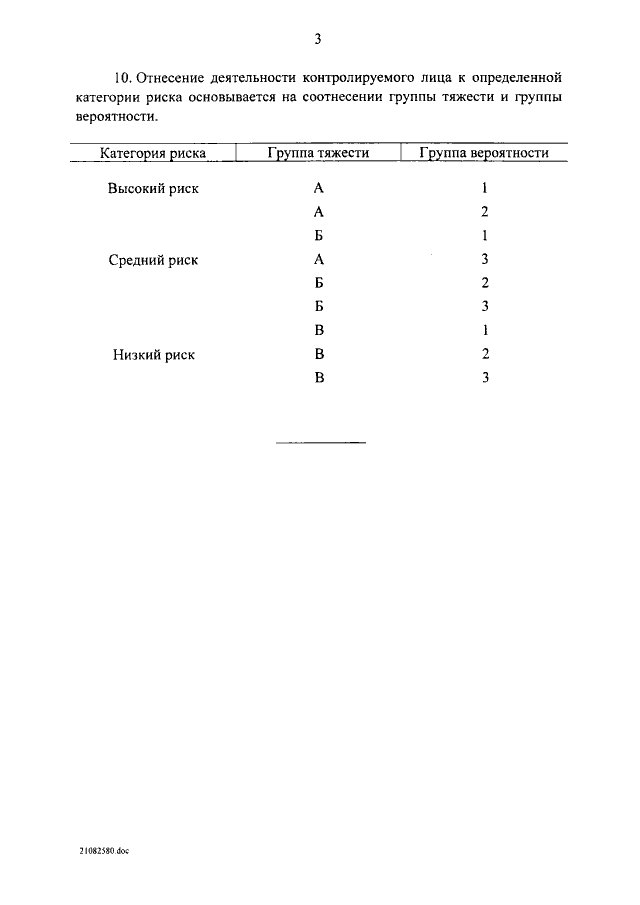 3

10. Отнесение деятельности контролируемого лица к определенной категории риска основывается на соотнесении группы тяжести и группы вероятности.

| Категория риска | Группа тяжести | Группа вероятности |
|---|---|---|
| Высокий риск | А | 1 |
| | А | 2 |
| | Б | 1 |
| Средний риск | А | 3 |
| | Б | 2 |
| | Б | 3 |
| | В | 1 |
| Низкий риск | В | 2 |
| | В | 3 |

21082580.doc